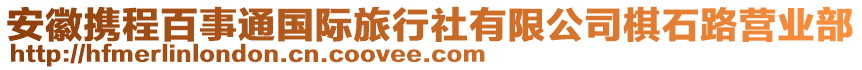 安徽携程百事通国际旅行社有限公司棋石路营业部
http://hfmerlinlondon.cn.coovee.com